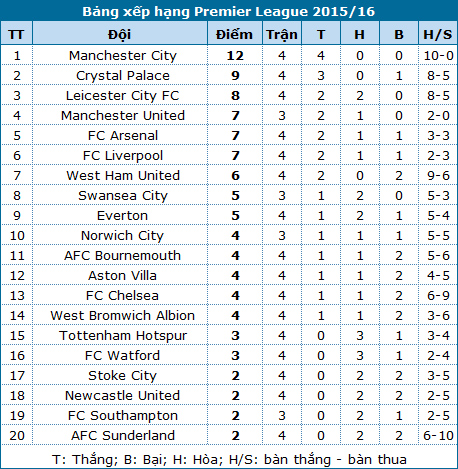 Bảng xếp hạng Premier League 2015/16

| TT | Đội | Điểm | Trận | T | H | B | H/S |
|---|---|---|---|---|---|---|---|
| 1 | Manchester City | 12 | 4 | 4 | 0 | 0 | 10-0 |
| 2 | Crystal Palace | 9 | 4 | 3 | 0 | 1 | 8-5 |
| 3 | Leicester City FC | 8 | 4 | 2 | 2 | 0 | 8-5 |
| 4 | Manchester United | 7 | 3 | 2 | 1 | 0 | 2-0 |
| 5 | FC Arsenal | 7 | 4 | 2 | 1 | 1 | 3-3 |
| 6 | FC Liverpool | 7 | 4 | 2 | 1 | 1 | 2-3 |
| 7 | West Ham United | 6 | 4 | 2 | 0 | 2 | 9-6 |
| 8 | Swansea City | 5 | 3 | 1 | 2 | 0 | 5-3 |
| 9 | Everton | 5 | 4 | 1 | 2 | 1 | 5-4 |
| 10 | Norwich City | 4 | 3 | 1 | 1 | 1 | 5-5 |
| 11 | AFC Bournemouth | 4 | 4 | 1 | 1 | 2 | 5-6 |
| 12 | Aston Villa | 4 | 4 | 1 | 1 | 2 | 4-5 |
| 13 | FC Chelsea | 4 | 4 | 1 | 1 | 2 | 6-9 |
| 14 | West Bromwich Albion | 4 | 4 | 1 | 1 | 2 | 3-6 |
| 15 | Tottenham Hotspur | 3 | 4 | 0 | 3 | 1 | 3-4 |
| 16 | FC Watford | 3 | 4 | 0 | 3 | 1 | 2-4 |
| 17 | Stoke City | 2 | 4 | 0 | 2 | 2 | 3-5 |
| 18 | Newcastle United | 2 | 4 | 0 | 2 | 2 | 2-5 |
| 19 | FC Southampton | 2 | 3 | 0 | 2 | 1 | 2-5 |
| 20 | AFC Sunderland | 2 | 4 | 0 | 2 | 2 | 6-10 |

T: Thắng; B: Bại; H: Hòa; H/S: bàn thắng - bàn thua